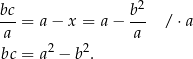 $\frac{bc}{a} = a - x = a - \frac{b^2}{a} \quad / \cdot a$

$bc = a^2 - b^2.$